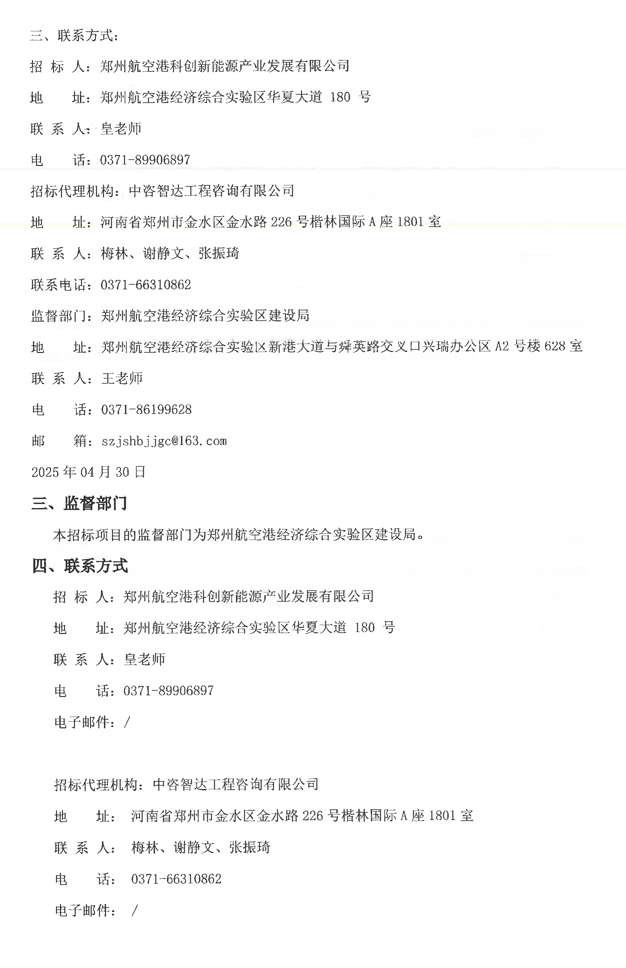 三、联系方式：

招 标 人：郑州航空港科创新能源产业发展有限公司

地　址：郑州航空港经济综合实验区华夏大道 180 号

联 系 人：皇老师

电　话：0371-89906897

招标代理机构：中咨智达工程咨询有限公司

地　址：河南省郑州市金水区金水路 226 号楷林国际 A 座 1801 室

联 系 人：梅林、谢静文、张振琦

联系电话：0371-66310862

监督部门：郑州航空港经济综合实验区建设局

地　址：郑州航空港经济综合实验区新港大道与舜英路交叉口兴瑞办公区 A2 号楼 628 室

联 系 人：王老师

电　话：0371-86199628

邮　箱：szjshbjjgc@163.com

2025 年 04 月 30 日

三、监督部门

本招标项目的监督部门为郑州航空港经济综合实验区建设局。

四、联系方式

招 标 人：郑州航空港科创新能源产业发展有限公司

地　址：郑州航空港经济综合实验区华夏大道 180 号

联 系 人：皇老师

电　话：0371-89906897

电子邮件：/

招标代理机构：中咨智达工程咨询有限公司

地　址：河南省郑州市金水区金水路 226 号楷林国际 A 座 1801 室

联 系 人：梅林、谢静文、张振琦

电　话：0371-66310862

电子邮件：/